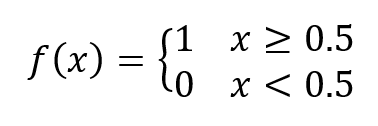 $f(x) = \begin{cases} 1 & x \geq 0.5 \\ 0 & x < 0.5 \end{cases}$